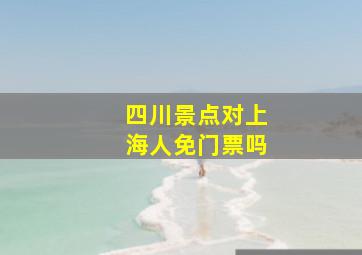 四川景点对上海人免门票吗